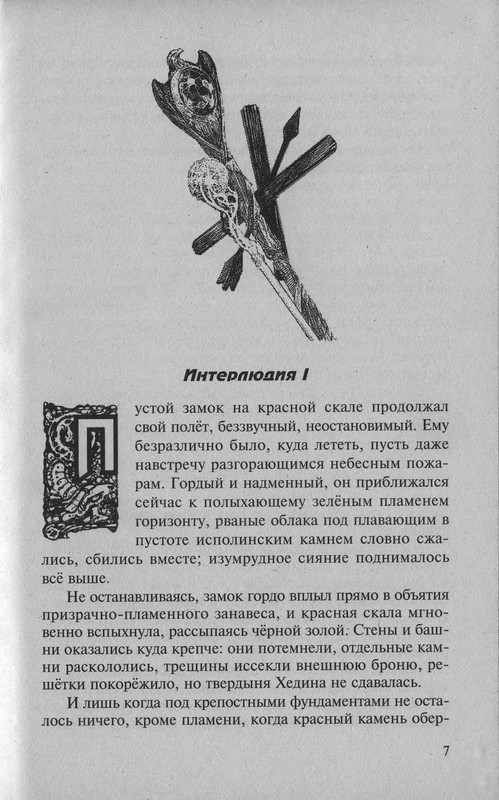 Интерлюдия I

Пустой замок на красной скале продолжал свой полёт, беззвучный, неостановимый. Ему безразлично было, куда лететь, пусть даже навстречу разгорающимся небесным пожарам. Гордый и надменный, он приближался сейчас к полыхающему зелёным пламенем горизонту, рваные облака под плавающим в пустоте исполинским камнем словно сжались, сбились вместе; изумрудное сияние поднималось всё выше.

Не останавливаясь, замок гордо вплыл прямо в объятия призрачно-пламенного занавеса, и красная скала мгновенно вспыхнула, рассыпаясь чёрной золой. Стены и башни оказались куда крепче: они потемнели, отдельные камни раскололись, трещины иссекли внешнюю броню, решётки покорёжило, но твердыня Хедина не сдавалась.

И лишь когда под крепостными фундаментами не осталось ничего, кроме пламени, когда красный камень обер-

7